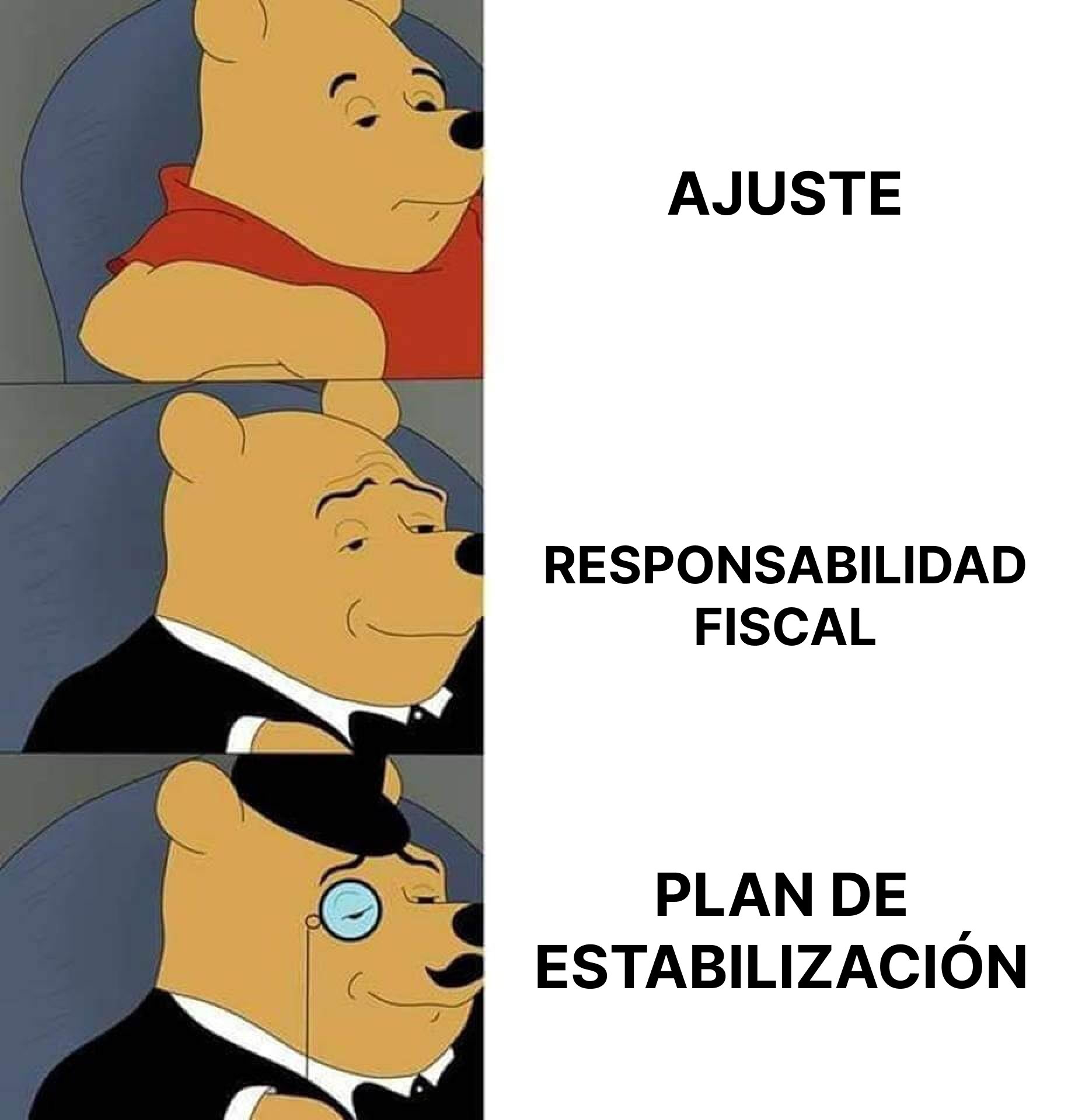 AJUSTE

RESPONSABILIDAD FISCAL

PLAN DE ESTABILIZACIÓN